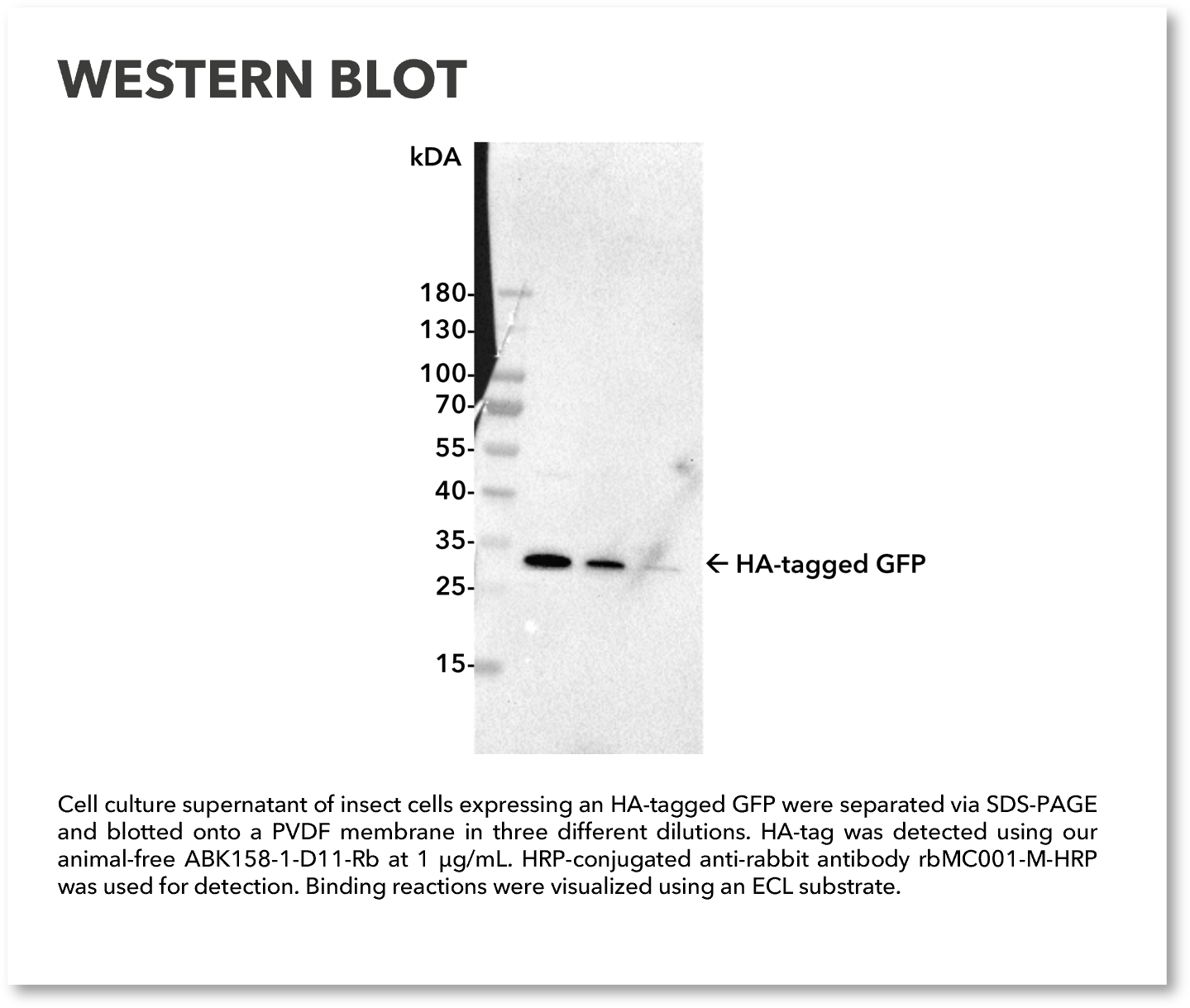 WESTERN BLOT

kDA

180-
130-
100-
70-
55-
40-
35-
25-
15-

← HA-tagged GFP

Cell culture supernatant of insect cells expressing an HA-tagged GFP were separated via SDS-PAGE and blotted onto a PVDF membrane in three different dilutions. HA-tag was detected using our animal-free ABK158-1-D11-Rb at 1 µg/mL. HRP-conjugated anti-rabbit antibody rbMC001-M-HRP was used for detection. Binding reactions were visualized using an ECL substrate.